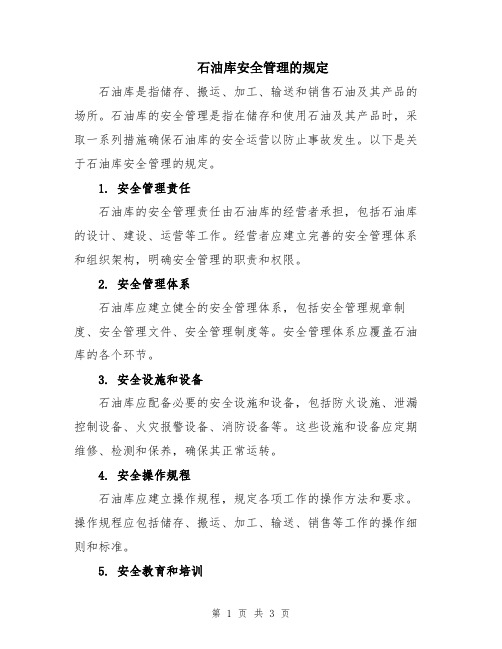 石油库安全管理的规定

石油库是指储存、搬运、加工、输送和销售石油及其产品的场所。石油库的安全管理是指在储存和使用石油及其产品时，采取一系列措施确保石油库的安全运营以防止事故发生。以下是关于石油库安全管理的规定。

1. 安全管理责任

石油库的安全管理责任由石油库的经营者承担，包括石油库的设计、建设、运营等工作。经营者应建立完善的安全管理体系和组织架构，明确安全管理的职责和权限。

2. 安全管理体系

石油库应建立健全的安全管理体系，包括安全管理规章制度、安全管理文件、安全管理制度等。安全管理体系应覆盖石油库的各个环节。

3. 安全设施和设备

石油库应配备必要的安全设施和设备，包括防火设施、泄漏控制设备、火灾报警设备、消防设备等。这些设施和设备应定期维修、检测和保养，确保其正常运转。

4. 安全操作规程

石油库应建立操作规程，规定各项工作的操作方法和要求。操作规程应包括储存、搬运、加工、输送、销售等工作的操作细则和标准。

5. 安全教育和培训

第 1 页 共 3 页